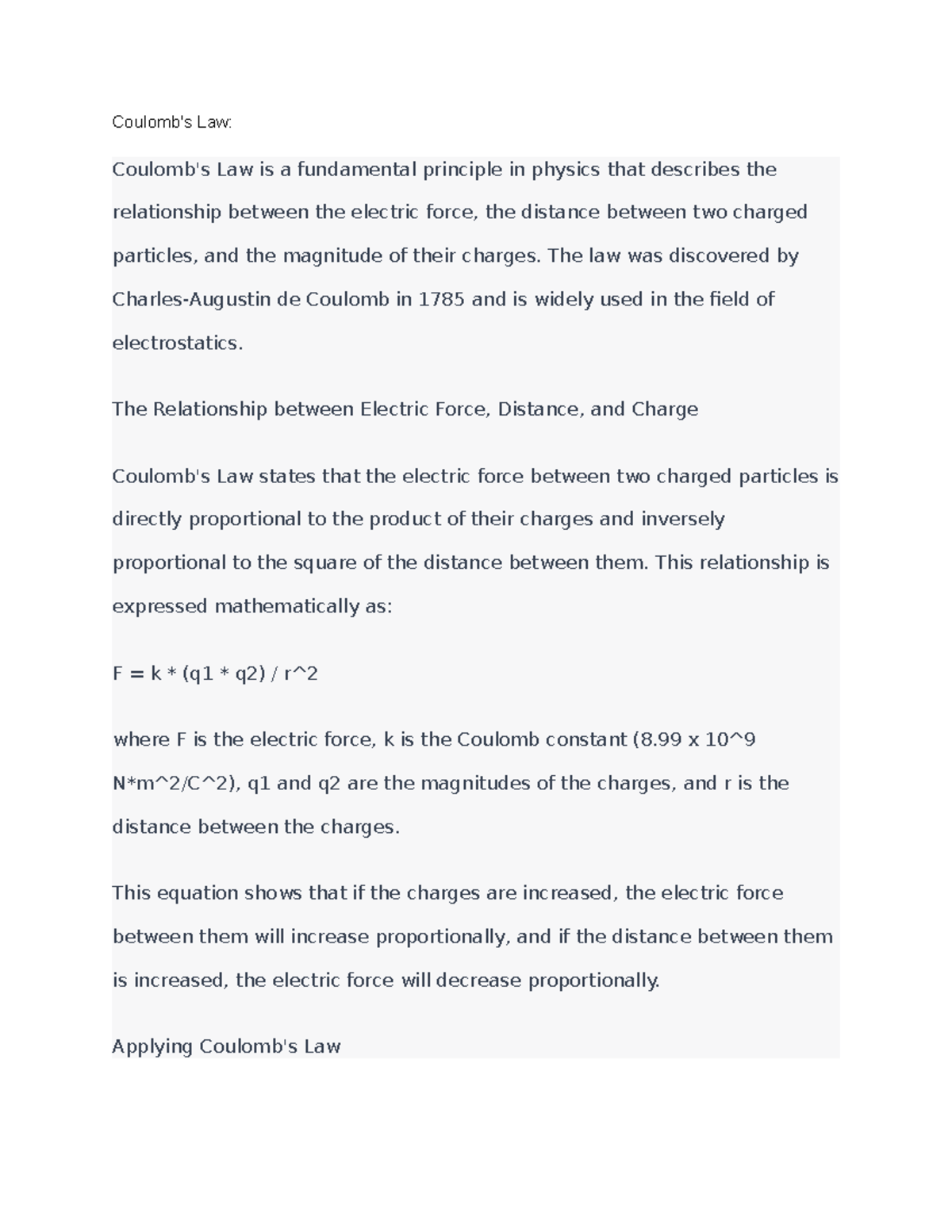 Coulomb's Law:

Coulomb's Law is a fundamental principle in physics that describes the relationship between the electric force, the distance between two charged particles, and the magnitude of their charges. The law was discovered by Charles-Augustin de Coulomb in 1785 and is widely used in the field of electrostatics.

The Relationship between Electric Force, Distance, and Charge

Coulomb's Law states that the electric force between two charged particles is directly proportional to the product of their charges and inversely proportional to the square of the distance between them. This relationship is expressed mathematically as:

F = k * (q1 * q2) / r^2

where F is the electric force, k is the Coulomb constant (8.99 x 10^9 N*m^2/C^2), q1 and q2 are the magnitudes of the charges, and r is the distance between the charges.

This equation shows that if the charges are increased, the electric force between them will increase proportionally, and if the distance between them is increased, the electric force will decrease proportionally.

Applying Coulomb's Law